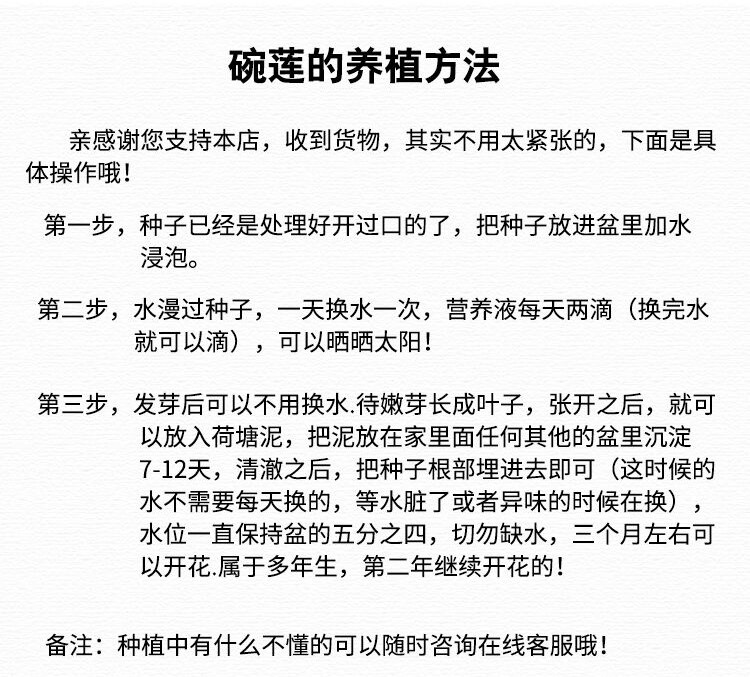 碗莲的养植方法

亲感谢您支持本店，收到货物，其实不用太紧张的，下面是具体操作哦！

第一步，种子已经是处理好开过口的了，把种子放进盆里加水浸泡。

第二步，水漫过种子，一天换水一次，营养液每天两滴（换完水就可以滴），可以晒晒太阳！

第三步，发芽后可以不用换水.待嫩芽长成叶子，张开之后，就可以放入荷塘泥，把泥放在家里面任何其他的盆里沉淀7-12天，清澈之后，把种子根部埋进去即可（这时候的水不需要每天换的，等水脏了或者异味的时候在换），水位一直保持盆的五分之四，切勿缺水，三个月左右可以开花.属于多年生，第二年继续开花的！

备注：种植中有什么不懂的可以随时咨询在线客服哦！